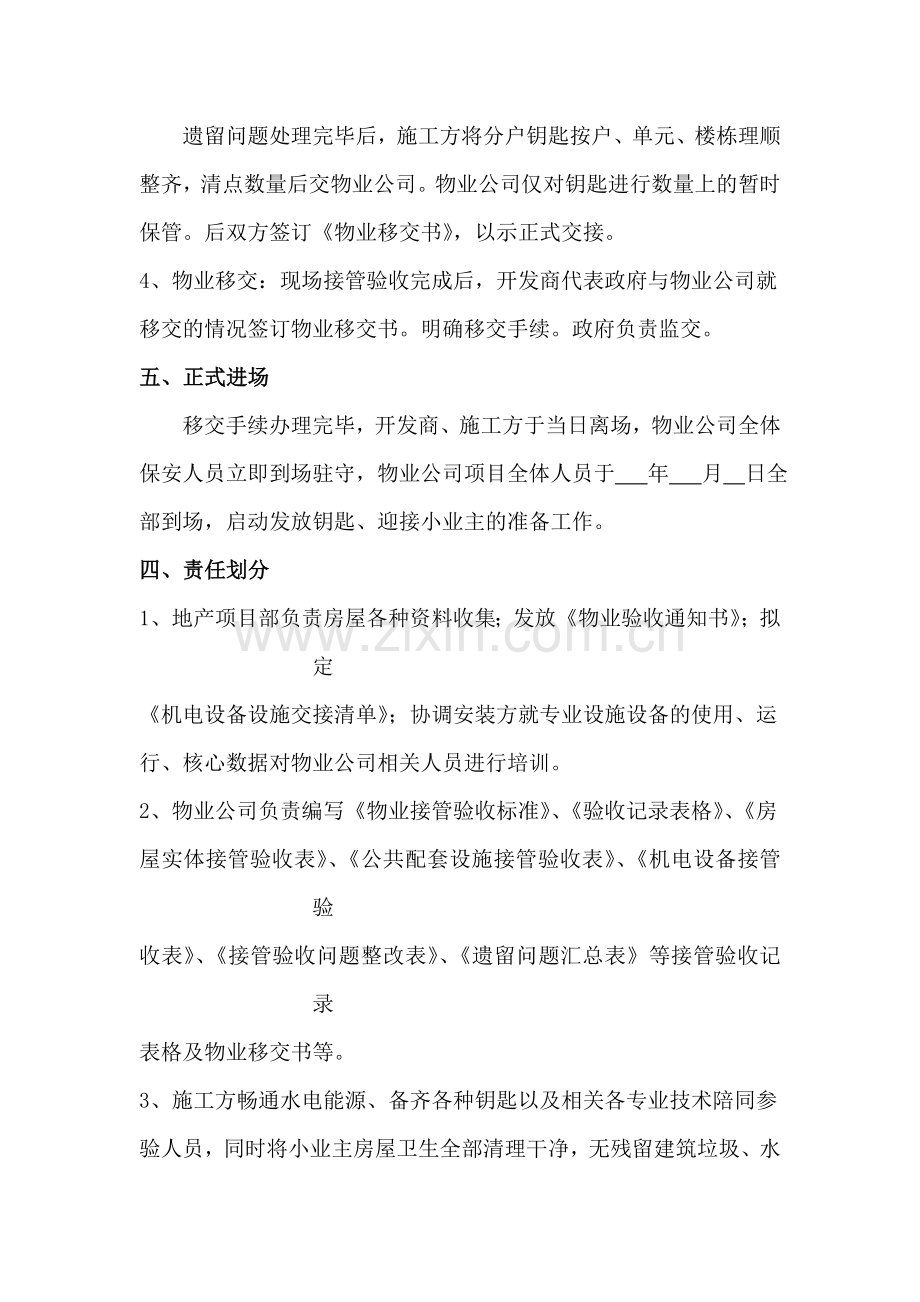 遗留问题处理完毕后，施工方将分户钥匙按户、单元、楼栋理顺整齐，清点数量后交物业公司。物业公司仅对钥匙进行数量上的暂时保管。后双方签订《物业移交书》，以示正式交接。

4、物业移交：现场接管验收完成后，开发商代表政府与物业公司就移交的情况签订物业移交书。明确移交手续。政府负责监交。

五、正式进场

移交手续办理完毕，开发商、施工方于当日离场，物业公司全体保安人员立即到场驻守，物业公司项目全体人员于____年____月____日全部到场，启动发放钥匙、迎接小业主的准备工作。

四、责任划分

1、地产项目部负责房屋各种资料收集；发放《物业验收通知书》；拟定

《机电设备设施交接清单》；协调安装方就专业设施设备的使用、运行、核心数据对物业公司相关人员进行培训。

2、物业公司负责编写《物业接管验收标准》、《验收记录表格》、《房屋实体接管验收表》、《公共配套设施接管验收表》、《机电设备接管验

收表》、《接管验收问题整改表》、《遗留问题汇总表》等接管验收记录

表格及物业移交书等。

3、施工方畅通水电能源、备齐各种钥匙以及相关各专业技术陪同参验人员，同时将小业主房屋卫生全部清理干净，无残留建筑垃圾、水

www.zixin.com.cn